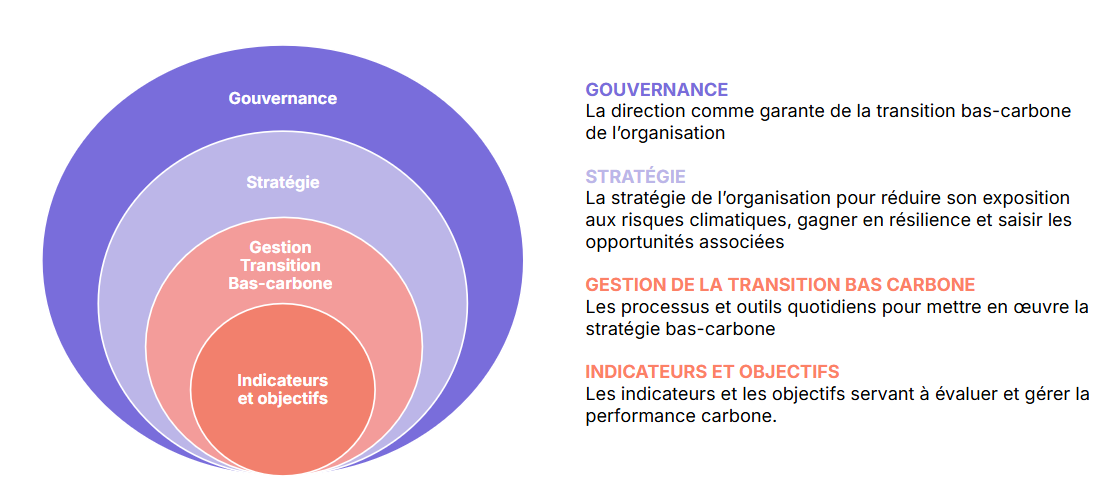 Gouvernance

Stratégie

Gestion Transition Bas-carbone

Indicateurs et objectifs

GOUVERNANCE
La direction comme garante de la transition bas-carbone de l'organisation

STRATÉGIE
La stratégie de l'organisation pour réduire son exposition aux risques climatiques, gagner en résilience et saisir les opportunités associées

GESTION DE LA TRANSITION BAS CARBONE
Les processus et outils quotidiens pour mettre en œuvre la stratégie bas-carbone

INDICATEURS ET OBJECTIFS
Les indicateurs et les objectifs servant à évaluer et gérer la performance carbone.